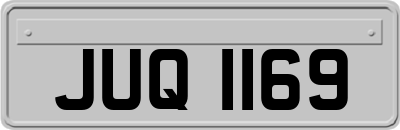 JUQ 1169